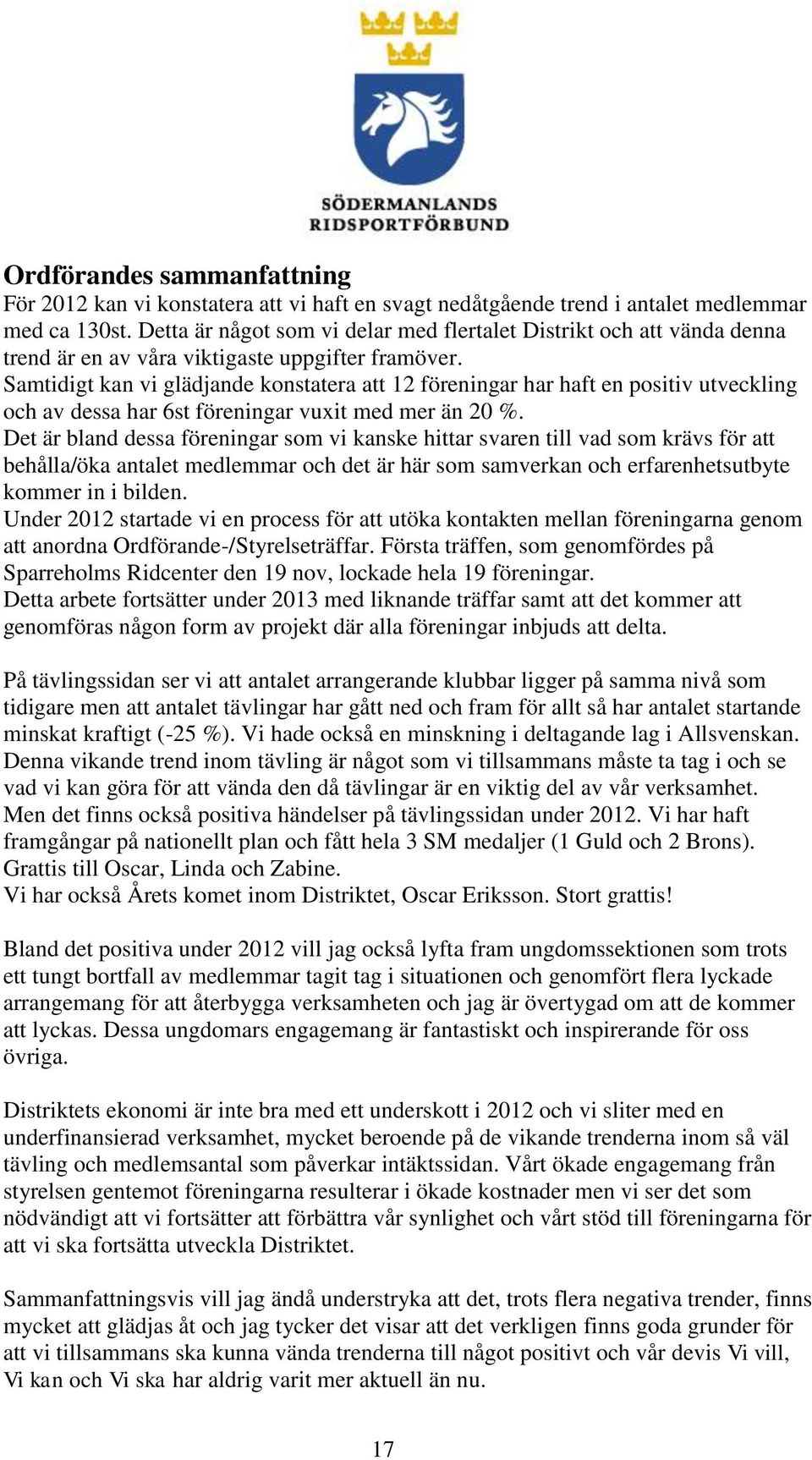 SÖDERMANLANDS RIDSPORTFÖRBUND

Ordförandes sammanfattning
För 2012 kan vi konstatera att vi haft en svagt nedåtgående trend i antalet medlemmar med ca 130st. Detta är något som vi delar med flertalet Distrikt och att vända denna trend är en av våra viktigaste uppgifter framöver.
Samtidigt kan vi glädjande konstatera att 12 föreningar har haft en positiv utveckling och av dessa har 6st föreningar vuxit med mer än 20 %.
Det är bland dessa föreningar som vi kanske hittar svaren till vad som krävs för att behålla/öka antalet medlemmar och det är här som samverkan och erfarenhetsutbyte kommer in i bilden.
Under 2012 startade vi en process för att utöka kontakten mellan föreningarna genom att anordna Ordförande-/Styrelseträffar. Första träffen, som genomfördes på Sparreholms Ridcenter den 19 nov, lockade hela 19 föreningar.
Detta arbete fortsätter under 2013 med liknande träffar samt att det kommer att genomföras någon form av projekt där alla föreningar inbjuds att delta.

På tävlingssidan ser vi att antalet arrangerande klubbar ligger på samma nivå som tidigare men att antalet tävlingar har gått ned och fram för allt så har antalet startande minskat kraftigt (-25 %). Vi hade också en minskning i deltagande lag i Allsvenskan. Denna vikande trend inom tävling är något som vi tillsammans måste ta tag i och se vad vi kan göra för att vända den då tävlingar är en viktig del av vår verksamhet.
Men det finns också positiva händelser på tävlingssidan under 2012. Vi har haft framgångar på nationellt plan och fått hela 3 SM medaljer (1 Guld och 2 Brons).
Grattis till Oscar, Linda och Zabine.
Vi har också Årets komet inom Distriktet, Oscar Eriksson. Stort grattis!

Bland det positiva under 2012 vill jag också lyfta fram ungdomssektionen som trots ett tungt bortfall av medlemmar tagit tag i situationen och genomfört flera lyckade arrangemang för att återbygga verksamheten och jag är övertygad om att de kommer att lyckas. Dessa ungdomars engagemang är fantastiskt och inspirerande för oss övriga.

Distriktets ekonomi är inte bra med ett underskott i 2012 och vi sliter med en underfinansierad verksamhet, mycket beroende på de vikande trenderna inom så väl tävling och medlemsantal som påverkar intäktssidan. Vårt ökade engagemang från styrelsen gentemot föreningarna resulterar i ökade kostnader men vi ser det som nödvändigt att vi fortsätter att förbättra vår synlighet och vårt stöd till föreningarna för att vi ska fortsätta utveckla Distriktet.

Sammanfattningsvis vill jag ändå understryka att det, trots flera negativa trender, finns mycket att glädjas åt och jag tycker det visar att det verkligen finns goda grunder för att vi tillsammans ska kunna vända trenderna till något positivt och vår devis Vi vill, Vi kan och Vi ska har aldrig varit mer aktuell än nu.

17